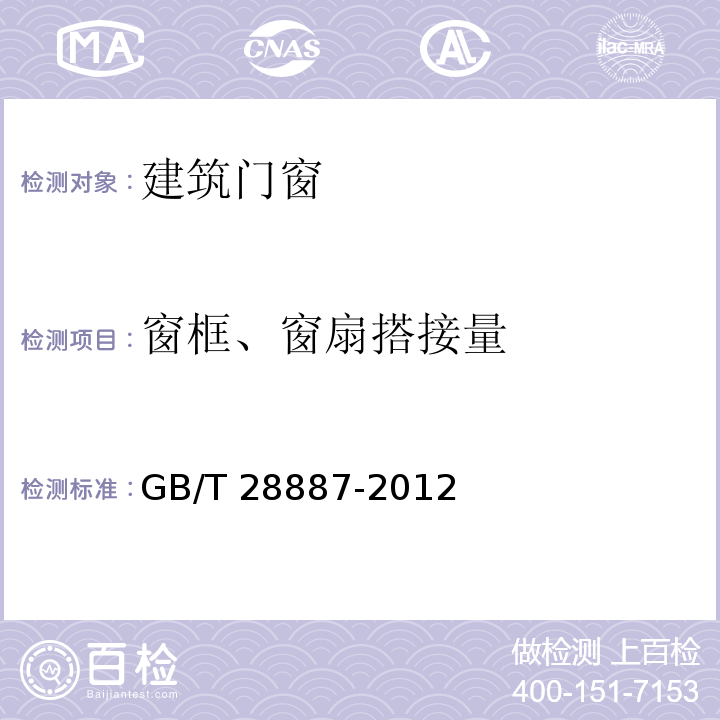 MA CNAS AL ilac-MRA

检测对象：建筑门窗

检测项目：窗框、窗扇搭接量

检测标准：GB/T 28887-2012

百检
Baijiantest.com

做检测 上百检
400-151-7153